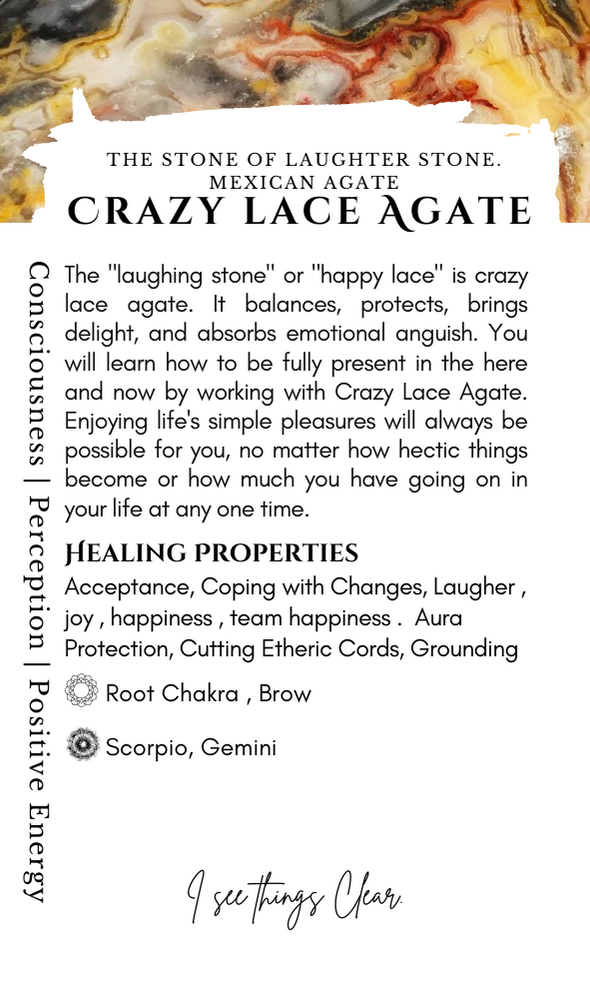 THE STONE OF LAUGHTER STONE.
MEXICAN AGATE
CRAZY LACE AGATE

Consciousness | Perception | Positive Energy

The "laughing stone" or "happy lace" is crazy lace agate. It balances, protects, brings delight, and absorbs emotional anguish. You will learn how to be fully present in the here and now by working with Crazy Lace Agate. Enjoying life's simple pleasures will always be possible for you, no matter how hectic things become or how much you have going on in your life at any one time.

HEALING PROPERTIES

Acceptance, Coping with Changes, Laugher , joy , happiness , team happiness . Aura Protection, Cutting Etheric Cords, Grounding

Root Chakra , Brow

Scorpio, Gemini

I see things Clear.